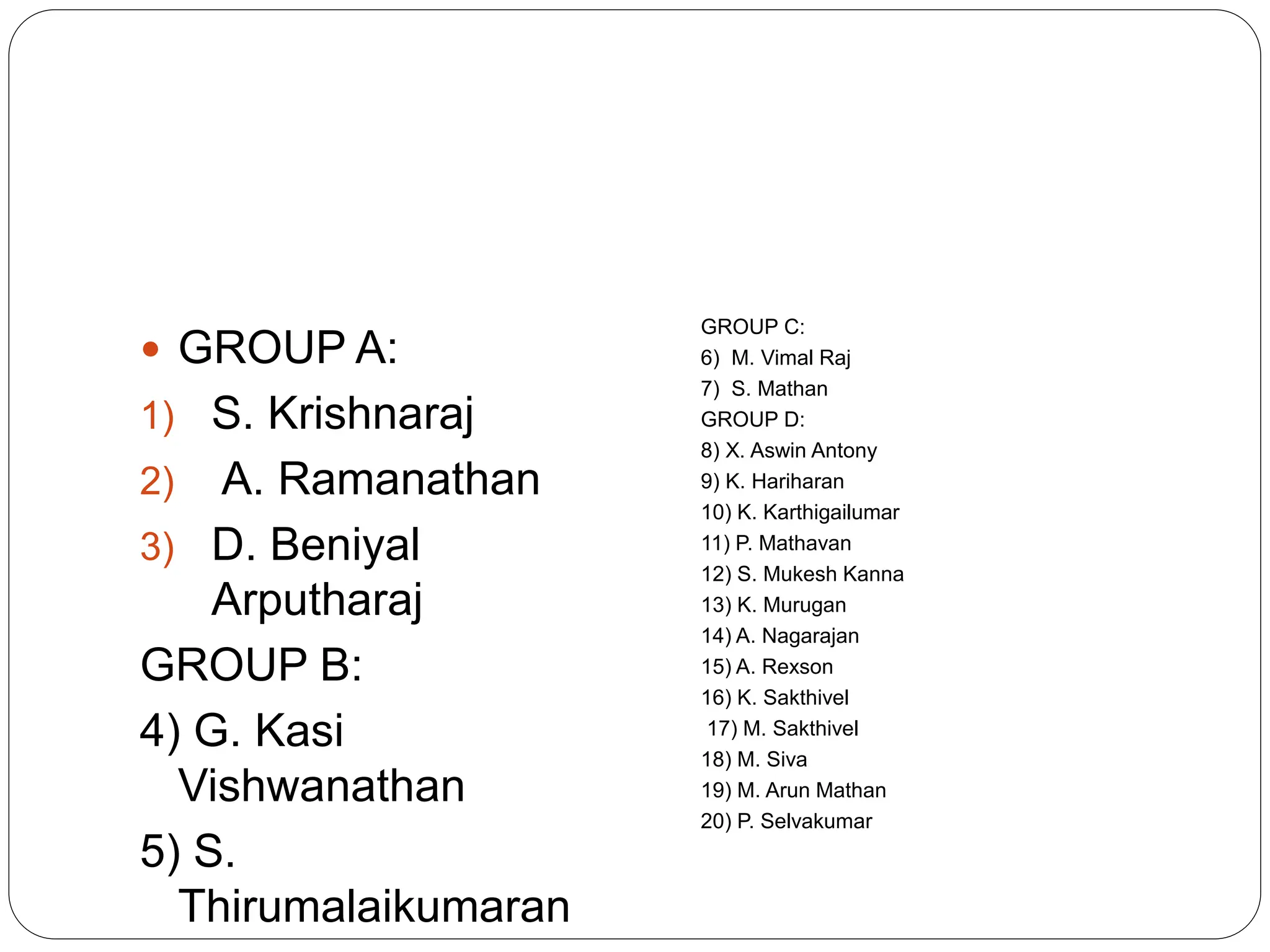 GROUP A:

1) S. Krishnaraj

2) A. Ramanathan

3) D. Beniyal Arputharaj

GROUP B:

4) G. Kasi Vishwanathan

5) S. Thirumalaikumaran

GROUP C:

6) M. Vimal Raj

7) S. Mathan

GROUP D:

8) X. Aswin Antony

9) K. Hariharan

10) K. Karthigailumar

11) P. Mathavan

12) S. Mukesh Kanna

13) K. Murugan

14) A. Nagarajan

15) A. Rexson

16) K. Sakthivel

17) M. Sakthivel

18) M. Siva

19) M. Arun Mathan

20) P. Selvakumar